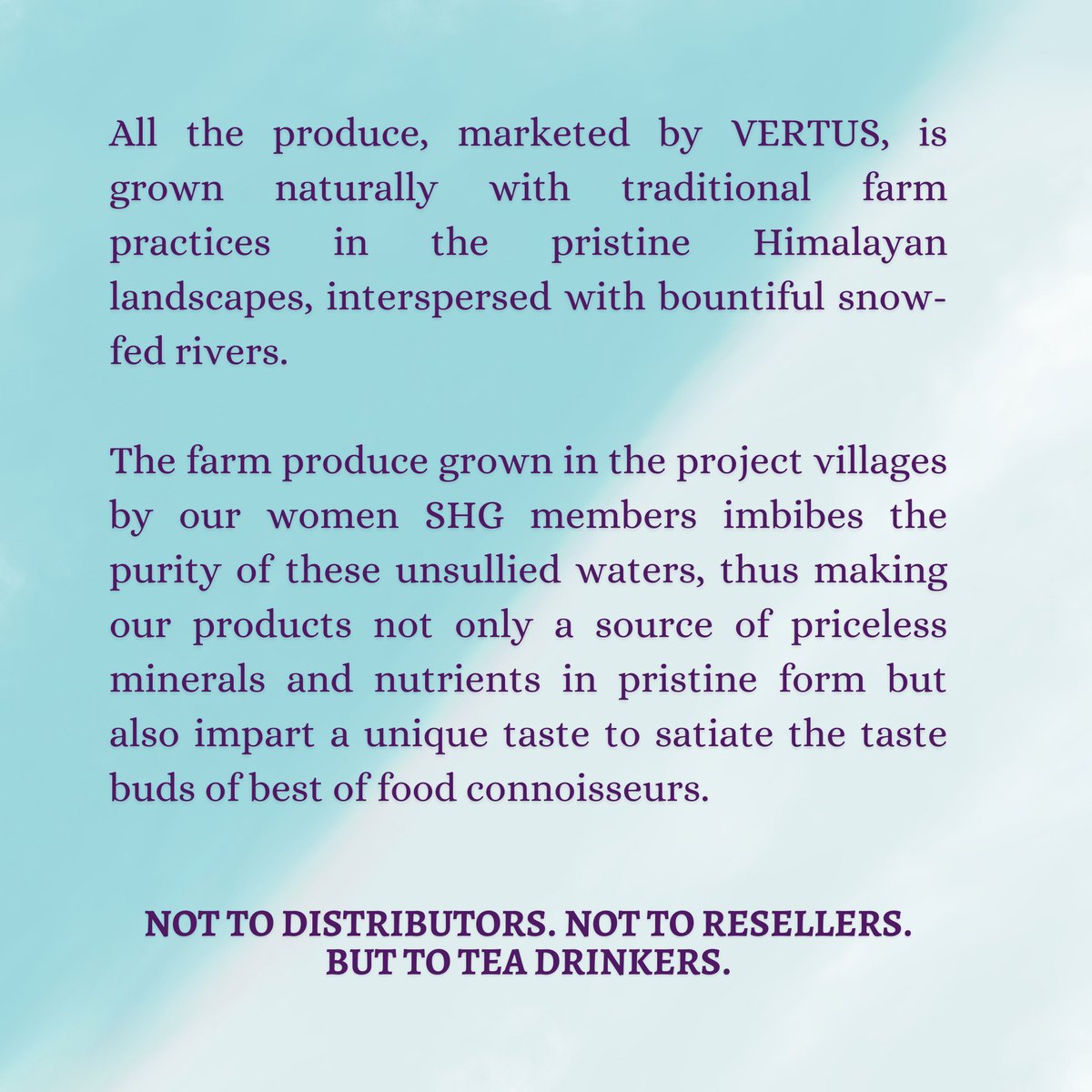 All the produce, marketed by VERTUS, is grown naturally with traditional farm practices in the pristine Himalayan landscapes, interspersed with bountiful snow-fed rivers.

The farm produce grown in the project villages by our women SHG members imbibes the purity of these unsullied waters, thus making our products not only a source of priceless minerals and nutrients in pristine form but also impart a unique taste to satiate the taste buds of best of food connoisseurs.

NOT TO DISTRIBUTORS. NOT TO RESELLERS. BUT TO TEA DRINKERS.